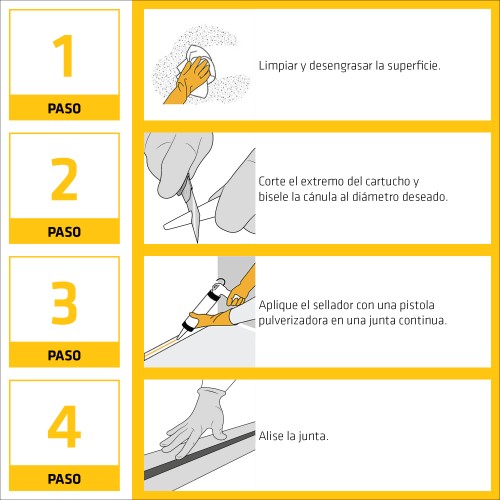 1
PASO

Limpiar y desengrasar la superficie.

2
PASO

Corte el extremo del cartucho y bisele la cánula al diámetro deseado.

3
PASO

Aplique el sellador con una pistola pulverizadora en una junta continua.

4
PASO

Alise la junta.